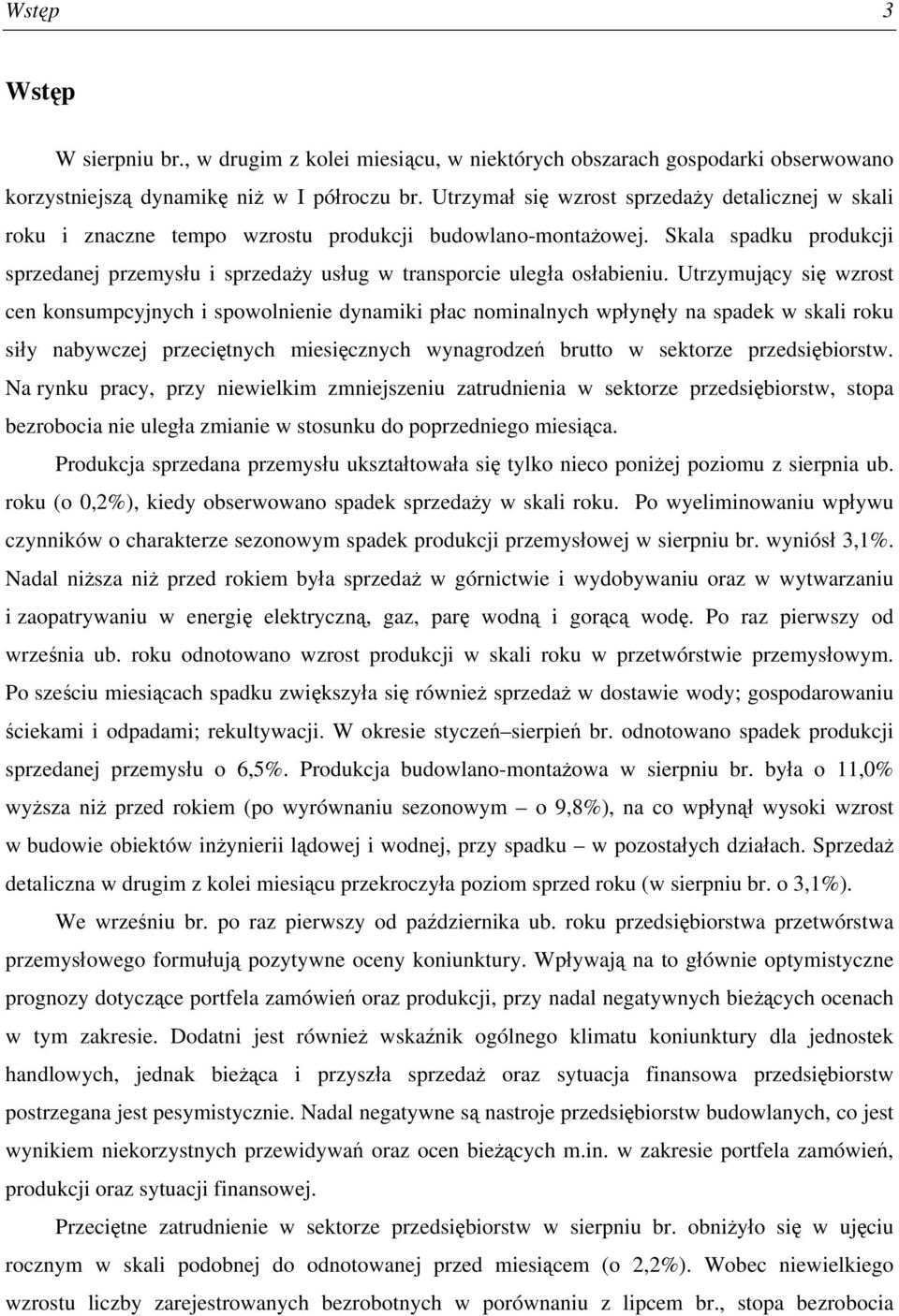 Wstęp 3

Wstęp

W sierpniu br., w drugim z kolei miesiącu, w niektórych obszarach gospodarki obserwowano korzystniejszą dynamikę niż w I półroczu br. Utrzymał się wzrost sprzedaży detalicznej w skali roku i znaczne tempo wzrostu produkcji budowlano-montażowej. Skala spadku produkcji sprzedanej przemysłu i sprzedaży usług w transporcie uległa osłabieniu. Utrzymujący się wzrost cen konsumpcyjnych i spowolnienie dynamiki płac nominalnych wpłynęły na spadek w skali roku siły nabywczej przeciętnych miesięcznych wynagrodzeń brutto w sektorze przedsiębiorstw. Na rynku pracy, przy niewielkim zmniejszeniu zatrudnienia w sektorze przedsiębiorstw, stopa bezrobocia nie uległa zmianie w stosunku do poprzedniego miesiąca.

Produkcja sprzedana przemysłu ukształtowała się tylko nieco poniżej poziomu z sierpnia ub. roku (o 0,2%), kiedy obserwowano spadek sprzedaży w skali roku. Po wyeliminowaniu wpływu czynników o charakterze sezonowym spadek produkcji przemysłowej w sierpniu br. wyniósł 3,1%. Nadal niższa niż przed rokiem była sprzedaż w górnictwie i wydobywaniu oraz w wytwarzaniu i zaopatrywaniu w energię elektryczną, gaz, parę wodną i gorącą wodę. Po raz pierwszy od września ub. roku odnotowano wzrost produkcji w skali roku w przetwórstwie przemysłowym. Po sześciu miesiącach spadku zwiększyła się również sprzedaż w dostawie wody; gospodarowaniu ściekami i odpadami; rekultywacji. W okresie styczeń–sierpień br. odnotowano spadek produkcji sprzedanej przemysłu o 6,5%. Produkcja budowlano-montażowa w sierpniu br. była o 11,0% wyższa niż przed rokiem (po wyrównaniu sezonowym – o 9,8%), na co wpłynął wysoki wzrost w budowie obiektów inżynierii lądowej i wodnej, przy spadku – w pozostałych działach. Sprzedaż detaliczna w drugim z kolei miesiącu przekroczyła poziom sprzed roku (w sierpniu br. o 3,1%).

We wrześniu br. po raz pierwszy od października ub. roku przedsiębiorstwa przetwórstwa przemysłowego formułują pozytywne oceny koniunktury. Wpływają na to głównie optymistyczne prognozy dotyczące portfela zamówień oraz produkcji, przy nadal negatywnych bieżących ocenach w tym zakresie. Dodatni jest również wskaźnik ogólnego klimatu koniunktury dla jednostek handlowych, jednak bieżąca i przyszła sprzedaż oraz sytuacja finansowa przedsiębiorstw postrzegana jest pesymistycznie. Nadal negatywne są nastroje przedsiębiorstw budowlanych, co jest wynikiem niekorzystnych przewidywań oraz ocen bieżących m.in. w zakresie portfela zamówień, produkcji oraz sytuacji finansowej.

Przeciętne zatrudnienie w sektorze przedsiębiorstw w sierpniu br. obniżyło się w ujęciu rocznym w skali podobnej do odnotowanej przed miesiącem (o 2,2%). Wobec niewielkiego wzrostu liczby zarejestrowanych bezrobotnych w porównaniu z lipcem br., stopa bezrobocia